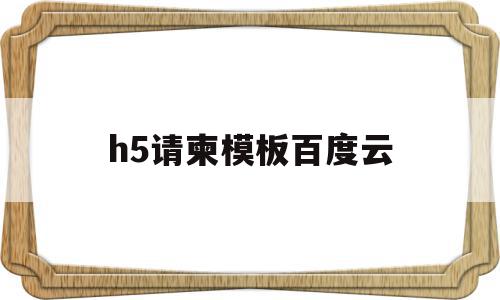 h5请柬模板百度云